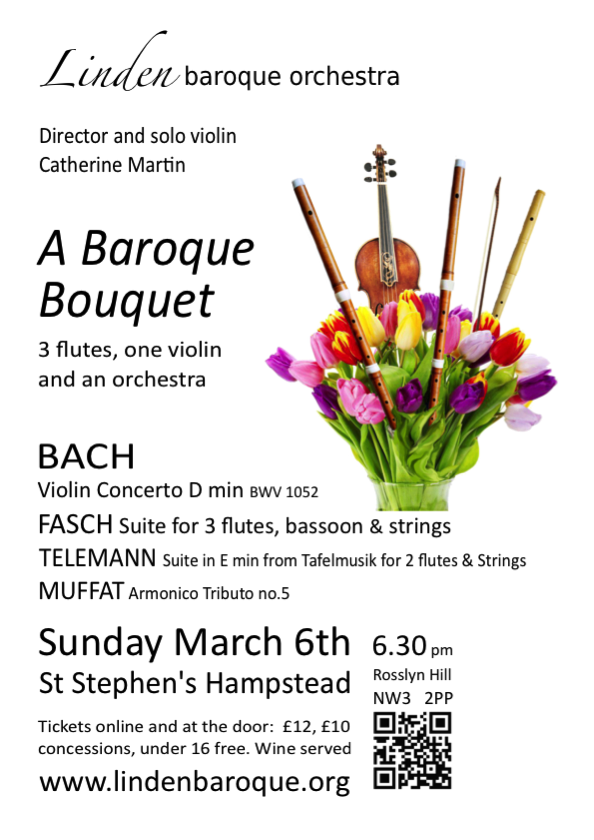 Linden baroque orchestra

Director and solo violin
Catherine Martin

A Baroque Bouquet

3 flutes, one violin and an orchestra

BACH
Violin Concerto D min BWV 1052
FASCH Suite for 3 flutes, bassoon & strings
TELEMANN Suite in E min from Tafelmusik for 2 flutes & Strings
MUFFAT Armonico Tributo no.5

Sunday March 6th 6.30 pm
St Stephen's Hampstead Rosslyn Hill NW3 2PP

Tickets online and at the door: £12, £10 concessions, under 16 free. Wine served

www.lindenbaroque.org